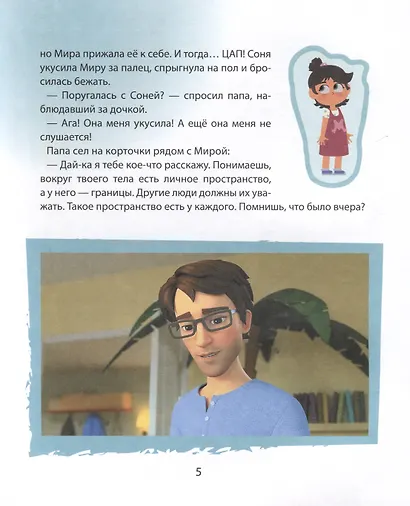 но Мира прижала её к себе. И тогда… ЦАП! Соня укусила Миру за палец, спрыгнула на пол и бросилась бежать.

— Поругалась с Соней? — спросил папа, наблюдавший за дочкой.

— Ага! Она меня укусила! А ещё она меня не слушается!

Папа сел на корточки рядом с Мирой:

— Дай-ка я тебе кое-что расскажу. Понимаешь, вокруг твоего тела есть личное пространство, а у него — границы. Другие люди должны их уважать. Такое пространство есть у каждого. Помнишь, что было вчера?

5